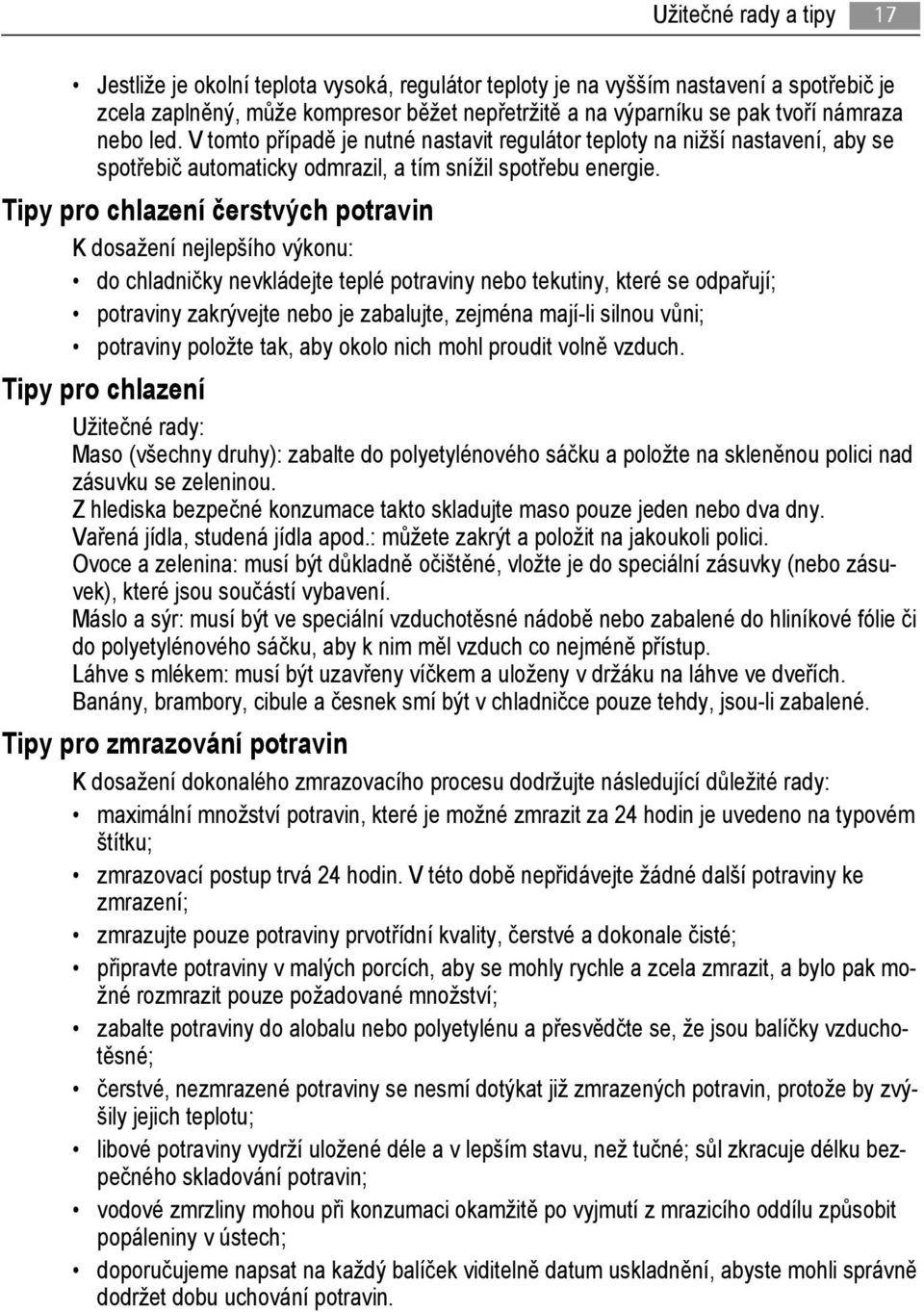 Užitečné rady a tipy 17

• Jestliže je okolní teplota vysoká, regulátor teploty je na vyšším nastavení a spotřebič je zcela zaplněný, může kompresor běžet nepřetržitě a na výparníku se pak tvoří námraza nebo led. V tomto případě je nutné nastavit regulátor teploty na nižší nastavení, aby se spotřebič automaticky odmrazil, a tím snížil spotřebu energie.

Tipy pro chlazení čerstvých potravin

K dosažení nejlepšího výkonu:

• do chladničky nevkládejte teplé potraviny nebo tekutiny, které se odpařují;
• potraviny zakrývejte nebo je zabalujte, zejména mají-li silnou vůni;
• potraviny položte tak, aby okolo nich mohl proudit volně vzduch.

Tipy pro chlazení

Užitečné rady:
Maso (všechny druhy): zabalte do polyetylénového sáčku a položte na skleněnou polici nad zásuvku se zeleninou.
Z hlediska bezpečné konzumace takto skladujte maso pouze jeden nebo dva dny.
Vařená jídla, studená jídla apod.: můžete zakrýt a položit na jakoukoli polici.
Ovoce a zelenina: musí být důkladně očištěné, vložte je do speciální zásuvky (nebo zásuvek), které jsou součástí vybavení.
Máslo a sýr: musí být ve speciální vzduchotěsné nádobě nebo zabalené do hliníkové fólie či do polyetylénového sáčku, aby k nim měl vzduch co nejméně přístup.
Láhve s mlékem: musí být uzavřeny víčkem a uloženy v držáku na láhve ve dveřích.
Banány, brambory, cibule a česnek smí být v chladničce pouze tehdy, jsou-li zabalené.

Tipy pro zmrazování potravin

K dosažení dokonalého zmrazovacího procesu dodržujte následující důležité rady:

• maximální množství potravin, které je možné zmrazit za 24 hodin je uvedeno na typovém štítku;
• zmrazovací postup trvá 24 hodin. V této době nepřidávejte žádné další potraviny ke zmrazení;
• zmrazujte pouze potraviny prvotřídní kvality, čerstvé a dokonale čisté;
• připravte potraviny v malých porcích, aby se mohly rychle a zcela zmrazit, a bylo pak možné rozmrazit pouze požadované množství;
• zabalte potraviny do alobalu nebo polyetylénu a přesvědčte se, že jsou balíčky vzduchotěsné;
• čerstvé, nezmrazené potraviny se nesmí dotýkat již zmrazených potravin, protože by zvýšily jejich teplotu;
• libové potraviny vydrží uložené déle a v lepším stavu, než tučné; sůl zkracuje délku bezpečného skladování potravin;
• vodové zmrzliny mohou při konzumaci okamžitě po vyjmutí z mrazicího oddílu způsobit popáleniny v ústech;
• doporučujeme napsat na každý balíček viditelně datum uskladnění, abyste mohli správně dodržet dobu uchování potravin.